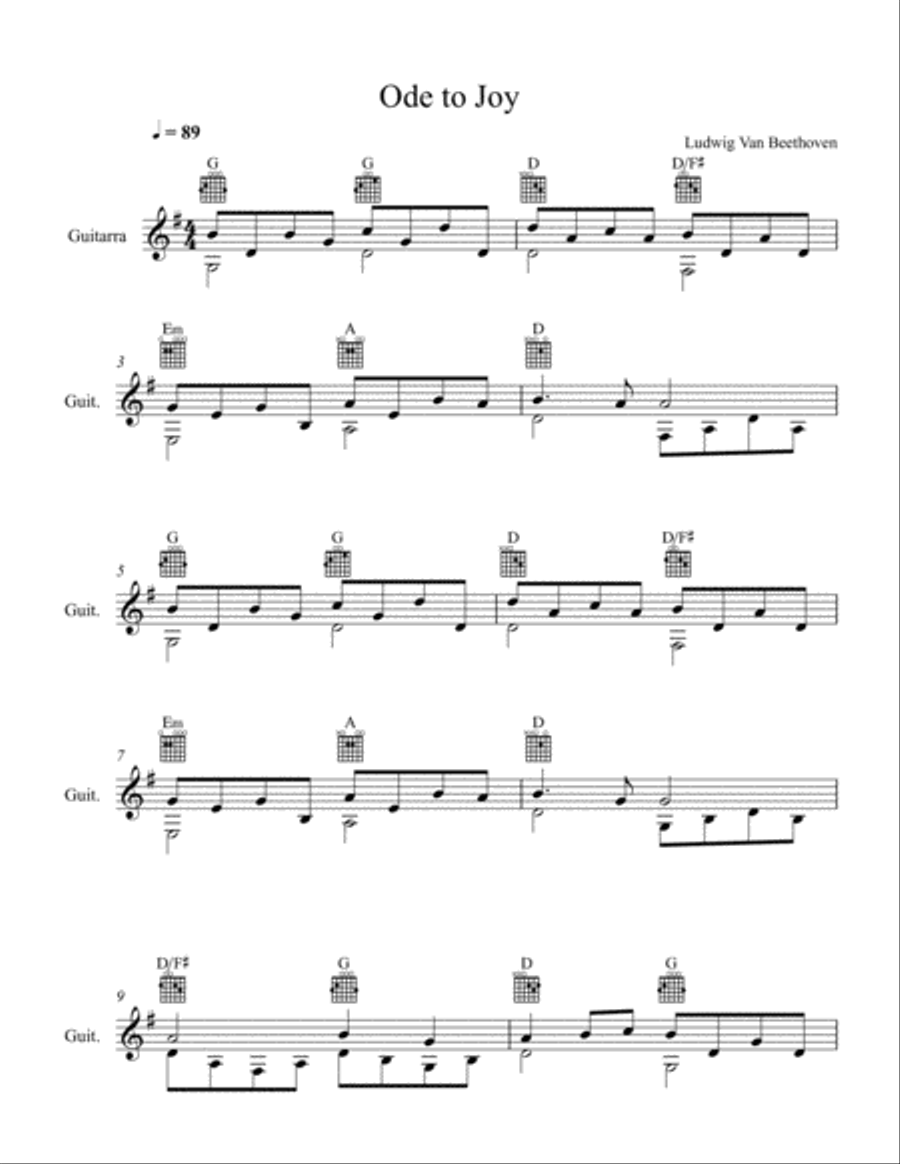 Ode to Joy

♩ = 89

Ludwig Van Beethoven

G G D D/F♯

Guitarra

Em A D

3

Guit.

G G D D/F♯

5

Guit.

Em A D

7

Guit.

D/F♯ G D G

9

Guit.